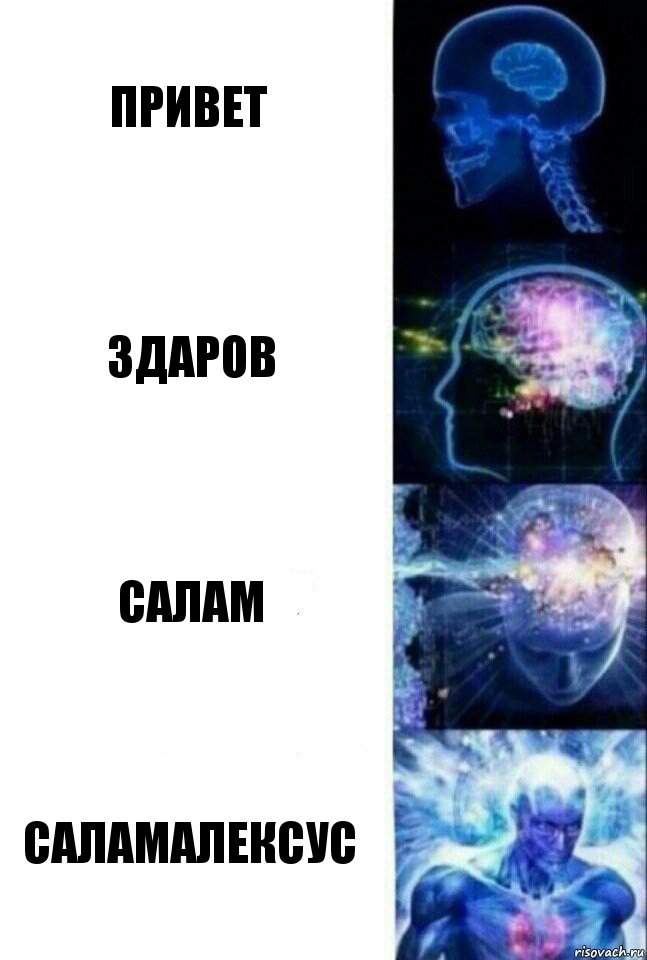 ПРИВЕТ

ЗДАРОВ

САЛАМ

САЛАМАЛЕКСУС

risovach.ru